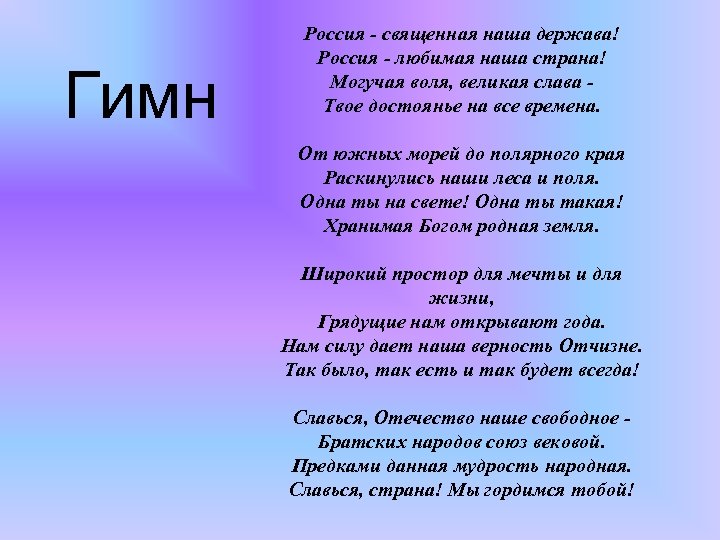 Гимн

Россия - священная наша держава!
Россия - любимая наша страна!
Могучая воля, великая слава -
Твое достоянье на все времена.

От южных морей до полярного края
Раскинулись наши леса и поля.
Одна ты на свете! Одна ты такая!
Хранимая Богом родная земля.

Широкий простор для мечты и для жизни,
Грядущие нам открывают года.
Нам силу дает наша верность Отчизне.
Так было, так есть и так будет всегда!

Славься, Отечество наше свободное -
Братских народов союз вековой.
Предками данная мудрость народная.
Славься, страна! Мы гордимся тобой!